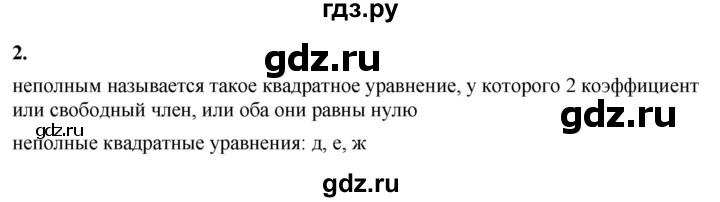 гдз.ру

2.

gdz.ru

неполным называется такое квадратное уравнение, у которого 2 коэффициент или свободный член, или оба они равны нулю

gdz.ru

gdz.ru

неполные квадратные уравнения: д, е, ж

gdz.ru